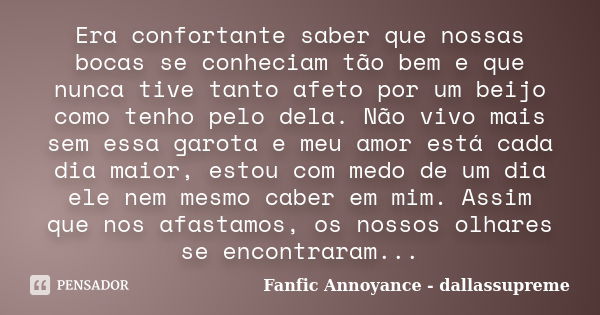 Era confortante saber que nossas bocas se conheciam tão bem e que nunca tive tanto afeto por um beijo como tenho pelo dela. Não vivo mais sem essa garota e meu amor está cada dia maior, estou com medo de um dia ele nem mesmo caber em mim. Assim que nos afastamos, os nossos olhares se encontraram...

PENSADOR

Fanfic Annoyance - dallassupreme